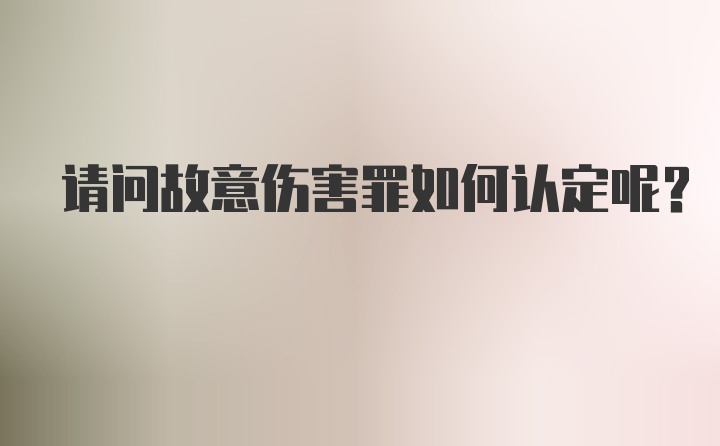 请问故意伤害罪如何认定呢?